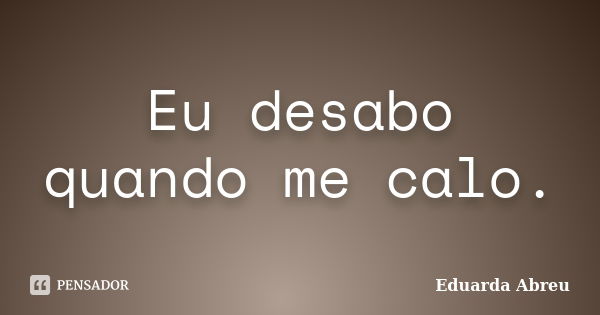 Eu desabo quando me calo.

PENSADOR

Eduarda Abreu